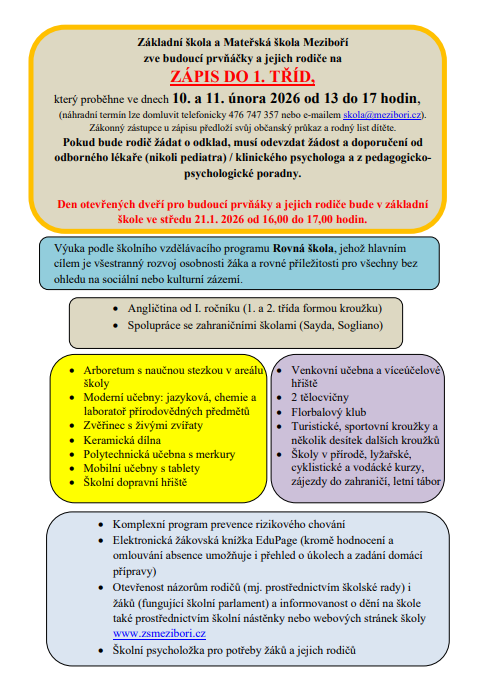 Základní škola a Mateřská škola Meziboří
zve budoucí prvňáčky a jejich rodiče na

ZÁPIS DO 1. TŘÍD,

který proběhne ve dnech 10. a 11. února 2026 od 13 do 17 hodin,
(náhradní termín lze domluvit telefonicky 476 747 357 nebo e-mailem skola@mezibori.cz).
Zákonný zástupce u zápisu předloží svůj občanský průkaz a rodný list dítěte.
Pokud bude rodič žádat o odklad, musí odevzdat žádost a doporučení od odborného lékaře (nikoli pediatra) / klinického psychologa a z pedagogicko-psychologické poradny.

Den otevřených dveří pro budoucí prvňáky a jejich rodiče bude v základní škole ve středu 21.1. 2026 od 16,00 do 17,00 hodin.

Výuka podle školního vzdělávacího programu Rovná škola, jehož hlavním cílem je všestranný rozvoj osobnosti žáka a rovné příležitosti pro všechny bez ohledu na sociální nebo kulturní zázemí.

• Angličtina od I. ročníku (1. a 2. třída formou kroužku)
• Spolupráce se zahraničními školami (Sayda, Sogliano)

• Arboretum s naučnou stezkou v areálu školy
• Moderní učebny: jazyková, chemie a laboratoř přírodovědných předmětů
• Zvěřinec s živými zvířaty
• Keramická dílna
• Polytechnická učebna s merkury
• Mobilní učebny s tablety
• Školní dopravní hřiště

• Venkovní učebna a víceúčelové hřiště
• 2 tělocvičny
• Florbalový klub
• Turistické, sportovní kroužky a několik desítek dalších kroužků
• Školy v přírodě, lyžařské, cyklistické a vodácké kurzy, zájezdy do zahraničí, letní tábor

• Komplexní program prevence rizikového chování
• Elektronická žákovská knížka EduPage (kromě hodnocení a omlouvání absence umožňuje i přehled o úkolech a zadání domácí přípravy)
• Otevřenost názorům rodičů (mj. prostřednictvím školské rady) i žáků (fungující školní parlament) a informovanost o dění na škole také prostřednictvím školní nástěnky nebo webových stránek školy www.zsmezibori.cz
• Školní psycholožka pro potřeby žáků a jejich rodičů